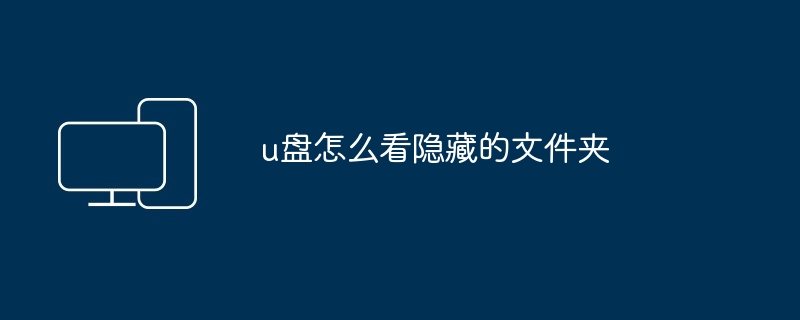 u盘怎么看隐藏的文件夹